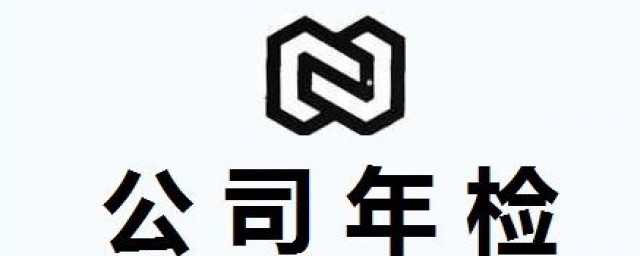 公司年检